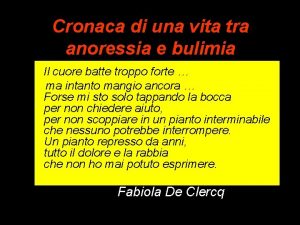 Cronaca di una vita tra anoressia e bulimia

Il cuore batte troppo forte …
ma intanto mangio ancora …
Forse mi sto solo tappando la bocca
per non chiedere aiuto,
per non scoppiare in un pianto interminabile
che nessuno potrebbe interrompere.
Un pianto represso da anni,
tutto il dolore e la rabbia
che non ho mai potuto esprimere.

Fabiola De Clercq